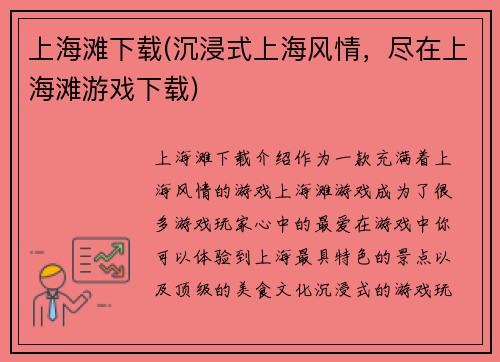 上海滩下载(沉浸式上海风情，尽在上海滩游戏下载)

上海滩下载介绍作为一款充满着上海风情的游戏上海滩游戏成为了很多游戏玩家心中的最爱在游戏中你可以体验到上海最具特色的景点以及顶级的美食文化沉浸式的游戏玩